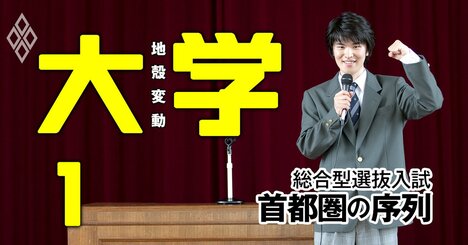 大学 地殻変動 1

総合型選抜入試
首都圏の序列